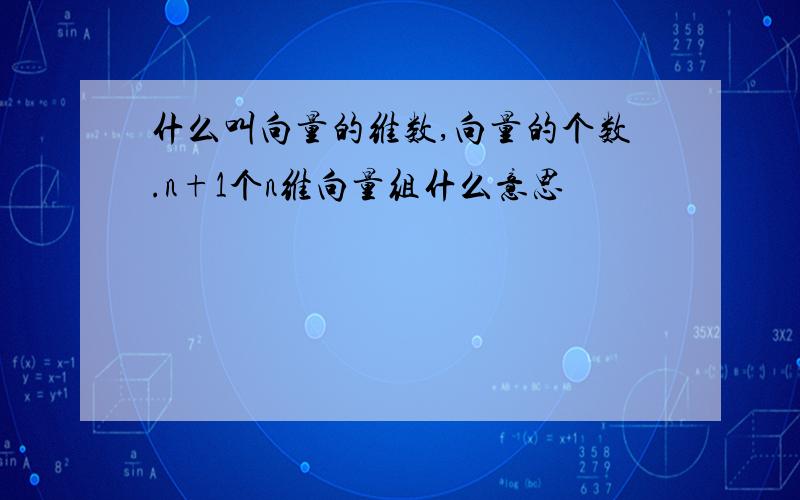 什么叫向量的维数,向量的个数.n+1个n维向量组什么意思